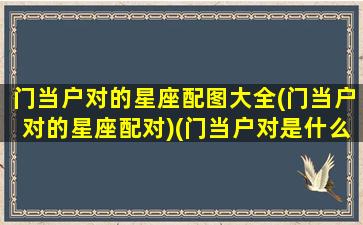 门当户对的星座配图大全(门当户对的星座配对)(门当户对是什么